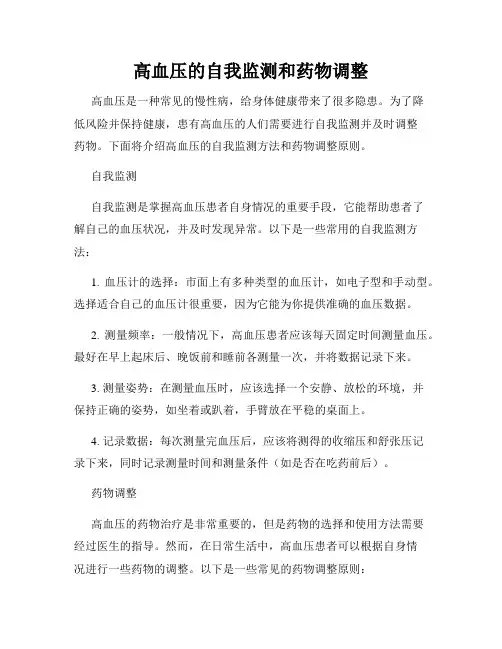 高血压的自我监测和药物调整

高血压是一种常见的慢性病，给身体健康带来了很多隐患。为了降低风险并保持健康，患有高血压的人们需要进行自我监测并及时调整药物。下面将介绍高血压的自我监测方法和药物调整原则。

自我监测

自我监测是掌握高血压患者自身情况的重要手段，它能帮助患者了解自己的血压状况，并及时发现异常。以下是一些常用的自我监测方法：

1. 血压计的选择：市面上有多种类型的血压计，如电子型和手动型。选择适合自己的血压计很重要，因为它能为你提供准确的血压数据。

2. 测量频率：一般情况下，高血压患者应该每天固定时间测量血压。最好在早上起床后、晚饭前和睡前各测量一次，并将数据记录下来。

3. 测量姿势：在测量血压时，应该选择一个安静、放松的环境，并保持正确的姿势，如坐着或趴着，手臂放在平稳的桌面上。

4. 记录数据：每次测量完血压后，应该将测得的收缩压和舒张压记录下来，同时记录测量时间和测量条件（如是否在吃药前后）。

药物调整

高血压的药物治疗是非常重要的，但是药物的选择和使用方法需要经过医生的指导。然而，在日常生活中，高血压患者可以根据自身情况进行一些药物的调整。以下是一些常见的药物调整原则：